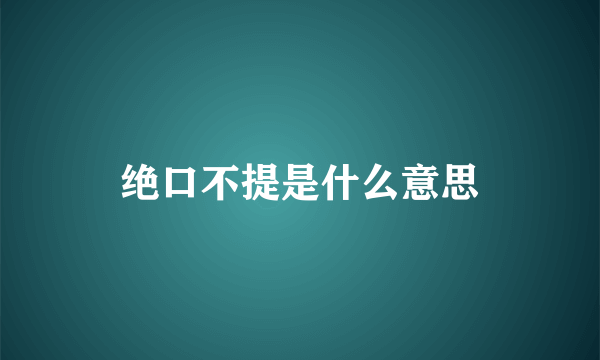 绝口不提是什么意思